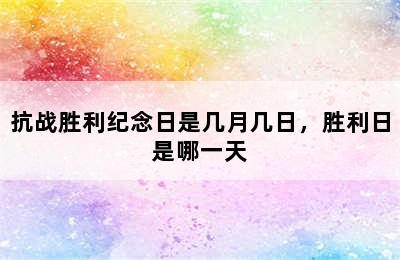 抗战胜利纪念日是几月几日，胜利日是哪一天